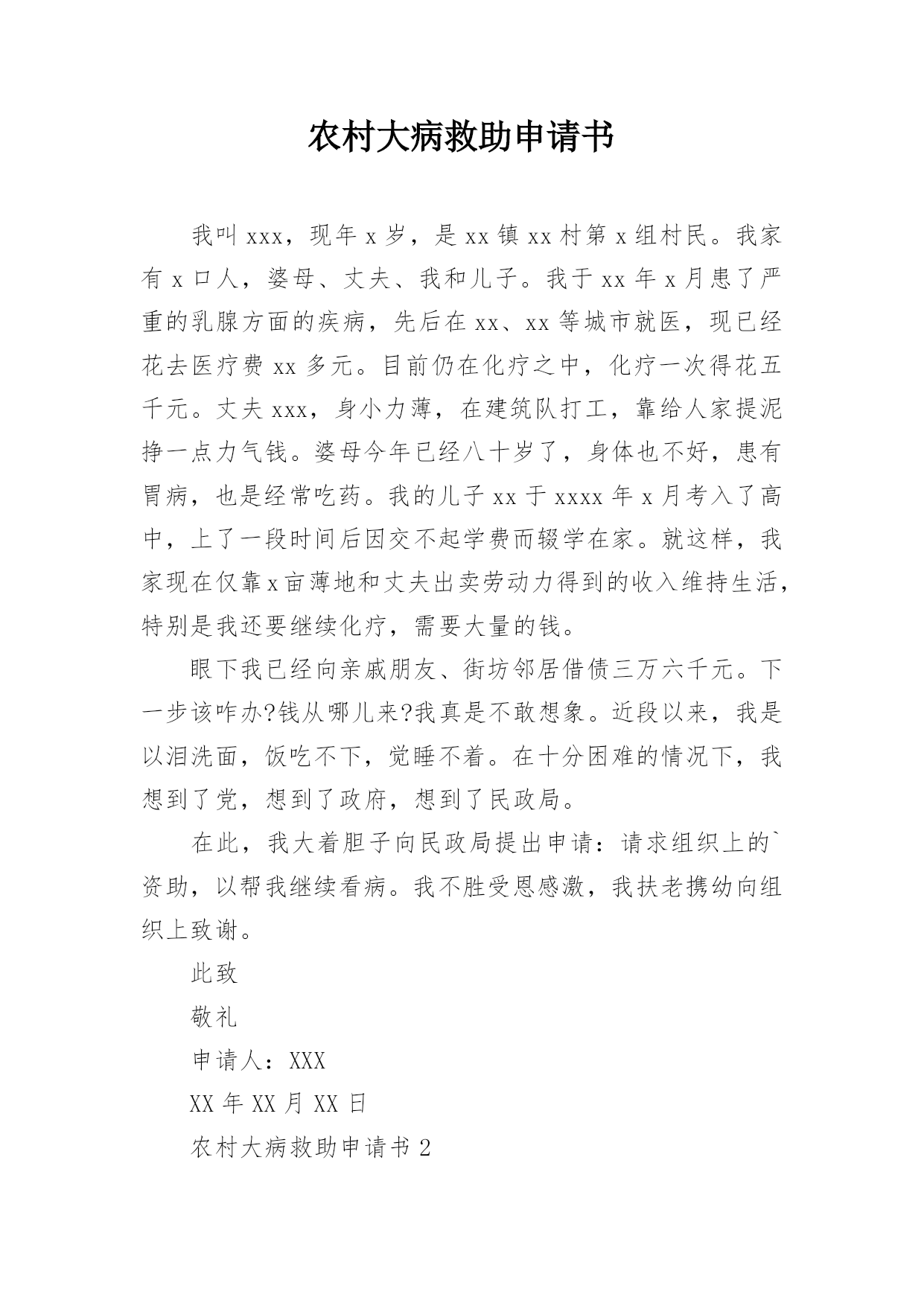 农村大病救助申请书

我叫xxx，现年x岁，是xx镇xx村第x组村民。我家有x口人，婆母、丈夫、我和儿子。我于xx年x月患了严重的乳腺方面的疾病，先后在xx、xx等城市就医，现已经花去医疗费xx多元。目前仍在化疗之中，化疗一次得花五千元。丈夫xxx，身小力薄，在建筑队打工，靠给人家提泥挣一点力气钱。婆母今年已经八十岁了，身体也不好，患有胃病，也是经常吃药。我的儿子xx于xxxx年x月考入了高中，上了一段时间后因交不起学费而辍学在家。就这样，我家现在仅靠x亩薄地和丈夫出卖劳动力得到的收入维持生活，特别是我还要继续化疗，需要大量的钱。

眼下我已经向亲戚朋友、街坊邻居借债三万六千元。下一步该咋办?钱从哪儿来?我真是不敢想象。近段以来，我是以泪洗面，饭吃不下，觉睡不着。在十分困难的情况下，我想到了党，想到了政府，想到了民政局。

在此，我大着胆子向民政局提出申请：请求组织上的`资助，以帮我继续看病。我不胜受恩感激，我扶老携幼向组织上致谢。

此致

敬礼

申请人：XXX

XX年XX月XX日

农村大病救助申请书2